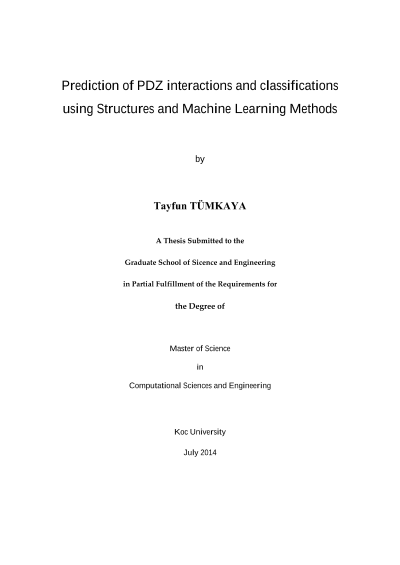 Prediction of PDZ interactions and classifications using Structures and Machine Learning Methods

by

Tayfun TÜMKAYA

A Thesis Submitted to the

Graduate School of Sicence and Engineering

in Partial Fulfillment of the Requirements for

the Degree of

Master of Science

in

Computational Sciences and Engineering

Koc University

July 2014